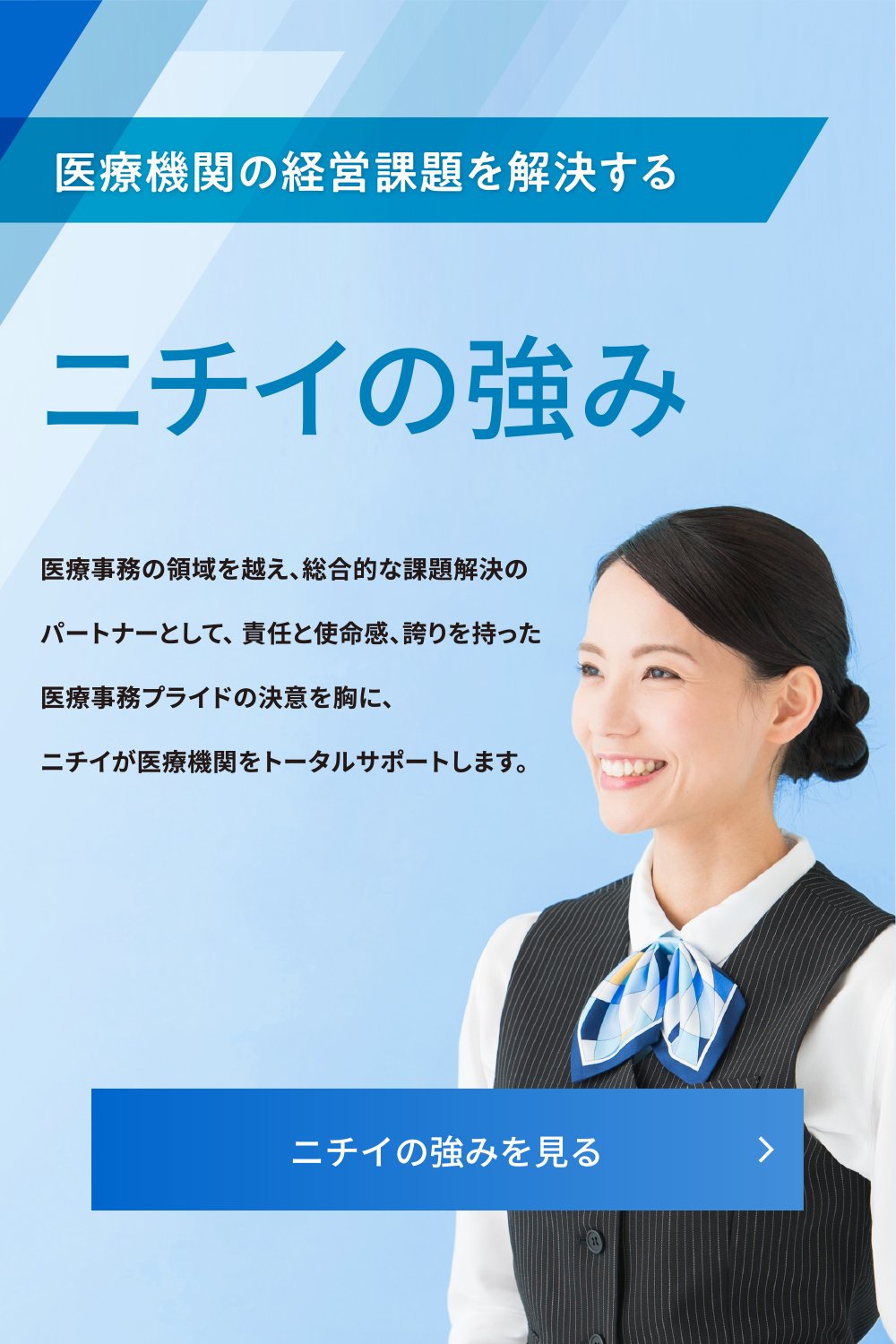 医療機関の経営課題を解決する

ニチイの強み

医療事務の領域を越え、総合的な課題解決のパートナーとして、責任と使命感、誇りを持った医療事務プライドの決意を胸に、ニチイが医療機関をトータルサポートします。

ニチイの強みを見る